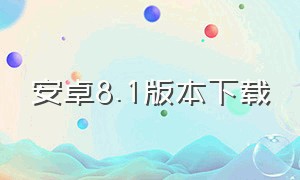 安卓8.1版本下载